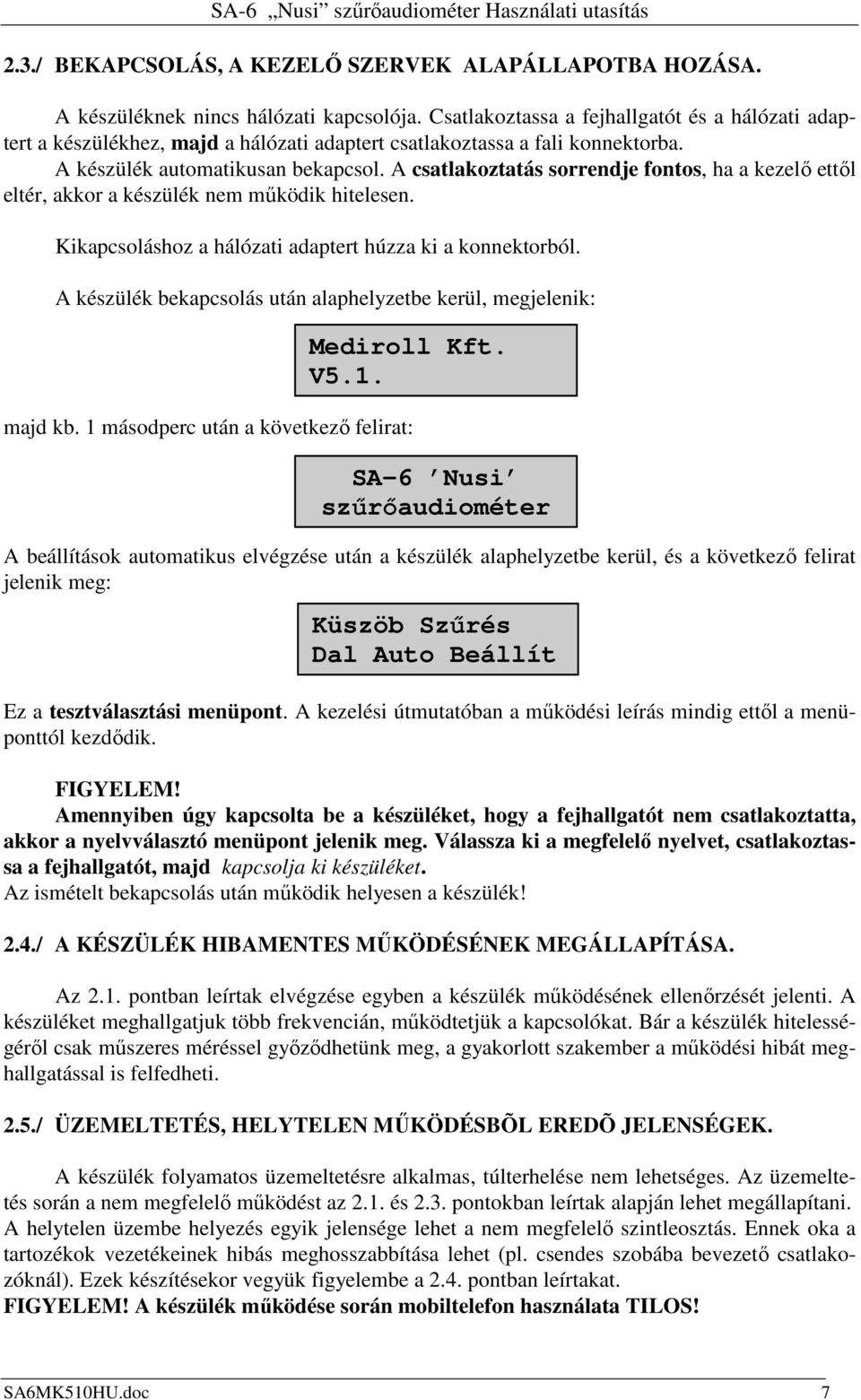 SA-6 „Nusi” szűrőaudiométer Használati utasítás

2.3./ BEKAPCSOLÁS, A KEZELŐ SZERVEK ALAPÁLLAPOTBA HOZÁSA.

A készüléknek nincs hálózati kapcsolója. Csatlakoztassa a fejhallgatót és a hálózati adaptert a készülékhez, majd a hálózati adaptert csatlakoztassa a fali konnektorba.

A készülék automatikusan bekapcsol. A csatlakoztatás sorrendje fontos, ha a kezelő ettől eltér, akkor a készülék nem működik hitelesen.

Kikapcsoláshoz a hálózati adaptert húzza ki a konnektorból.

A készülék bekapcsolás után alaphelyzetbe kerül, megjelenik:

Mediroll Kft.
V5.1.

majd kb. 1 másodperc után a következő felirat:

SA-6 'Nusi'
szűrőaudiométer

A beállítások automatikus elvégzése után a készülék alaphelyzetbe kerül, és a következő felirat jelenik meg:

Küszöb Szűrés
Dal Auto Beállít

Ez a tesztválasztási menüpont. A kezelési útmutatóban a működési leírás mindig ettől a menüponttól kezdődik.

FIGYELEM!
Amennyiben úgy kapcsolta be a készüléket, hogy a fejhallgatót nem csatlakoztatta, akkor a nyelvválasztó menüpont jelenik meg. Válassza ki a megfelelő nyelvet, csatlakoztassa a fejhallgatót, majd kapcsolja ki készüléket.
Az ismételt bekapcsolás után működik helyesen a készülék!

2.4./ A KÉSZÜLÉK HIBAMENTES MŰKÖDÉSÉNEK MEGÁLLAPÍTÁSA.

Az 2.1. pontban leírtak elvégzése egyben a készülék működésének ellenőrzését jelenti. A készüléket meghallgatjuk több frekvencián, működtetjük a kapcsolókat. Bár a készülék hitelességéről csak műszeres méréssel győződhetünk meg, a gyakorlott szakember a működési hibát meghallgatással is felfedheti.

2.5./ ÜZEMELTETÉS, HELYTELEN MŰKÖDÉSBÕL EREDÕ JELENSÉGEK.

A készülék folyamatos üzemeltetésre alkalmas, túlterhelése nem lehetséges. Az üzemeltetés során a nem megfelelő működést az 2.1. és 2.3. pontokban leírtak alapján lehet megállapítani. A helytelen üzembe helyezés egyik jelensége lehet a nem megfelelő szintleosztás. Ennek oka a tartozékok vezetékeinek hibás meghosszabbítása lehet (pl. csendes szobába bevezető csatlakozóknál). Ezek készítésekor vegyük figyelembe a 2.4. pontban leírtakat.
FIGYELEM! A készülék működése során mobiltelefon használata TILOS!

SA6MK510HU.doc 7